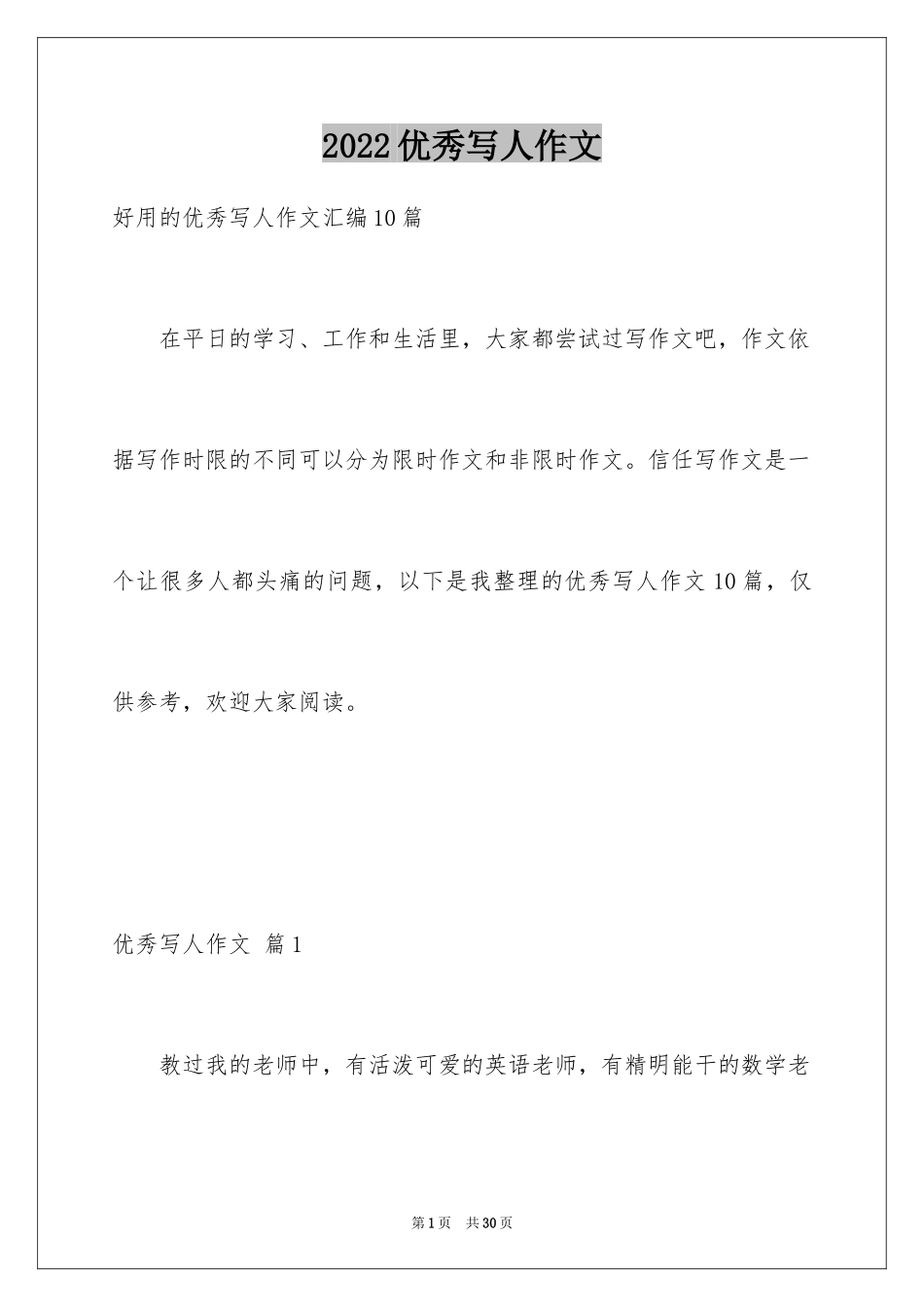 2022优秀写人作文

好用的优秀写人作文汇编10篇

在平日的学习、工作和生活里，大家都尝试过写作文吧，作文依据写作时限的不同可以分为限时作文和非限时作文。信任写作文是一个让很多人都头痛的问题，以下是我整理的优秀写人作文10篇，仅供参考，欢迎大家阅读。

优秀写人作文 篇1

教过我的老师中，有活泼可爱的英语老师，有精明能干的数学老

第1页 共30页